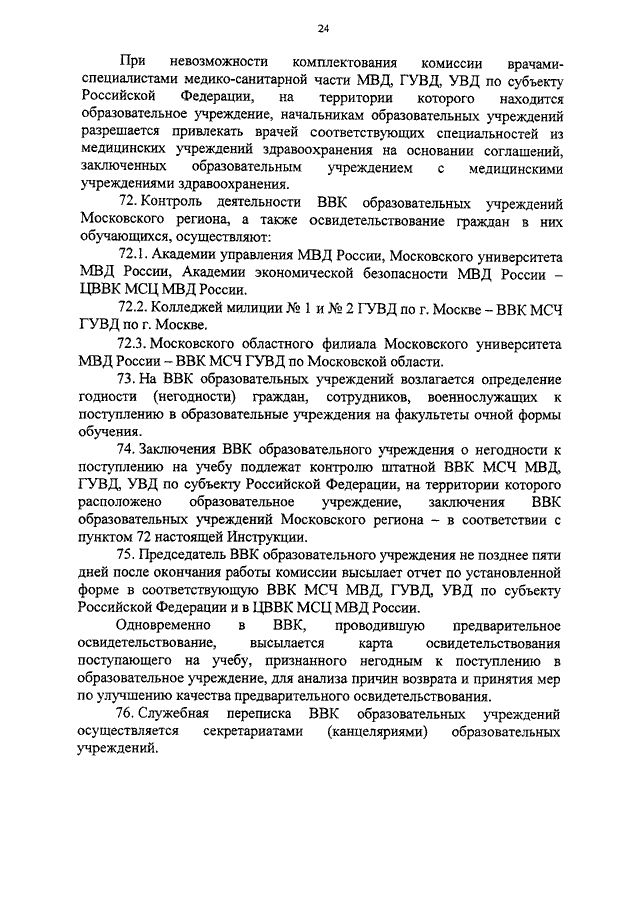 24

При невозможности комплектования комиссии врачами-специалистами медико-санитарной части МВД, ГУВД, УВД по субъекту Российской Федерации, на территории которого находится образовательное учреждение, начальникам образовательных учреждений разрешается привлекать врачей соответствующих специальностей из медицинских учреждений здравоохранения на основании соглашений, заключенных образовательным учреждением с медицинскими учреждениями здравоохранения.

72. Контроль деятельности ВВК образовательных учреждений Московского региона, а также освидетельствование граждан в них обучающихся, осуществляют:

72.1. Академии управления МВД России, Московского университета МВД России, Академии экономической безопасности МВД России – ЦВВК МСЦ МВД России.

72.2. Колледжей милиции № 1 и № 2 ГУВД по г. Москве – ВВК МСЧ ГУВД по г. Москве.

72.3. Московского областного филиала Московского университета МВД России – ВВК МСЧ ГУВД по Московской области.

73. На ВВК образовательных учреждений возлагается определение годности (негодности) граждан, сотрудников, военнослужащих к поступлению в образовательные учреждения на факультеты очной формы обучения.

74. Заключения ВВК образовательного учреждения о негодности к поступлению на учебу подлежат контролю штатной ВВК МСЧ МВД, ГУВД, УВД по субъекту Российской Федерации, на территории которого расположено образовательное учреждение, заключения ВВК образовательных учреждений Московского региона – в соответствии с пунктом 72 настоящей Инструкции.

75. Председатель ВВК образовательного учреждения не позднее пяти дней после окончания работы комиссии высылает отчет по установленной форме в соответствующую ВВК МСЧ МВД, ГУВД, УВД по субъекту Российской Федерации и в ЦВВК МСЦ МВД России.

Одновременно в ВВК, проводившую предварительное освидетельствование, высылается карта освидетельствования поступающего на учебу, признанного негодным к поступлению в образовательное учреждение, для анализа причин возврата и принятия мер по улучшению качества предварительного освидетельствования.

76. Служебная переписка ВВК образовательных учреждений осуществляется секретариатами (канцеляриями) образовательных учреждений.